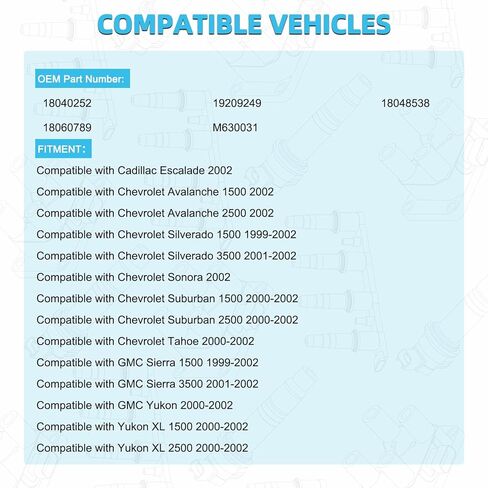 COMPATIBLE VEHICLES

OEM Part Number:

18040252
19209249
18048538
18060789
M630031

FITMENT:

Compatible with Cadillac Escalade 2002
Compatible with Chevrolet Avalanche 1500 2002
Compatible with Chevrolet Avalanche 2500 2002
Compatible with Chevrolet Silverado 1500 1999-2002
Compatible with Chevrolet Silverado 3500 2001-2002
Compatible with Chevrolet Sonora 2002
Compatible with Chevrolet Suburban 1500 2000-2002
Compatible with Chevrolet Suburban 2500 2000-2002
Compatible with Chevrolet Tahoe 2000-2002
Compatible with GMC Sierra 1500 1999-2002
Compatible with GMC Sierra 3500 2001-2002
Compatible with GMC Yukon 2000-2002
Compatible with Yukon XL 1500 2000-2002
Compatible with Yukon XL 2500 2000-2002